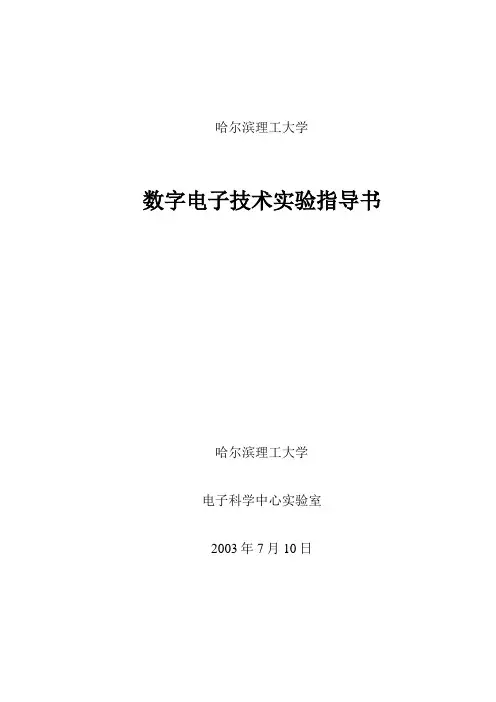 哈尔滨理工大学

数字电子技术实验指导书

哈尔滨理工大学

电子科学中心实验室

2003年7月10日